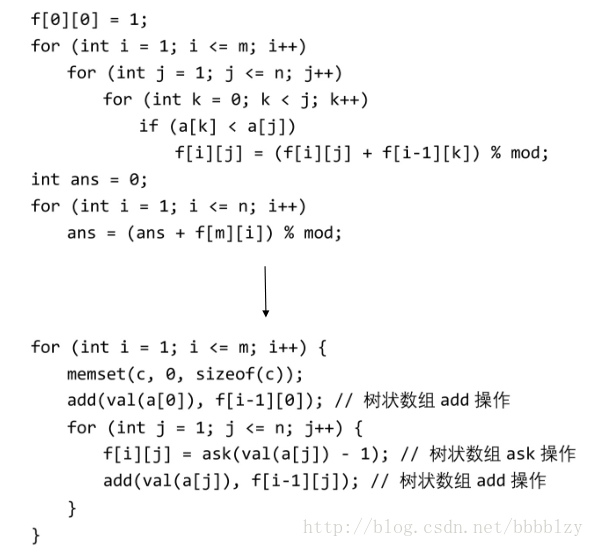 f[0][0] = 1;
for (int i = 1; i <= m; i++)
    for (int j = 1; j <= n; j++)
        for (int k = 0; k < j; k++)
            if (a[k] < a[j])
                f[i][j] = (f[i][j] + f[i-1][k]) % mod;
int ans = 0;
for (int i = 1; i <= n; i++)
    ans = (ans + f[m][i]) % mod;

for (int i = 1; i <= m; i++) {
    memset(c, 0, sizeof(c));
    add(val(a[0]), f[i-1][0]); // 树状数组 add 操作
    for (int j = 1; j <= n; j++) {
        f[i][j] = ask(val(a[j]) - 1); // 树状数组 ask 操作
        add(val(a[j]), f[i-1][j]); // 树状数组 add 操作
    }
}

http://blog.csdn.net/bbbblzy